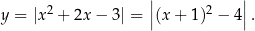 $y = |x^2 + 2x - 3| = \left|(x+1)^2 - 4\right|.$